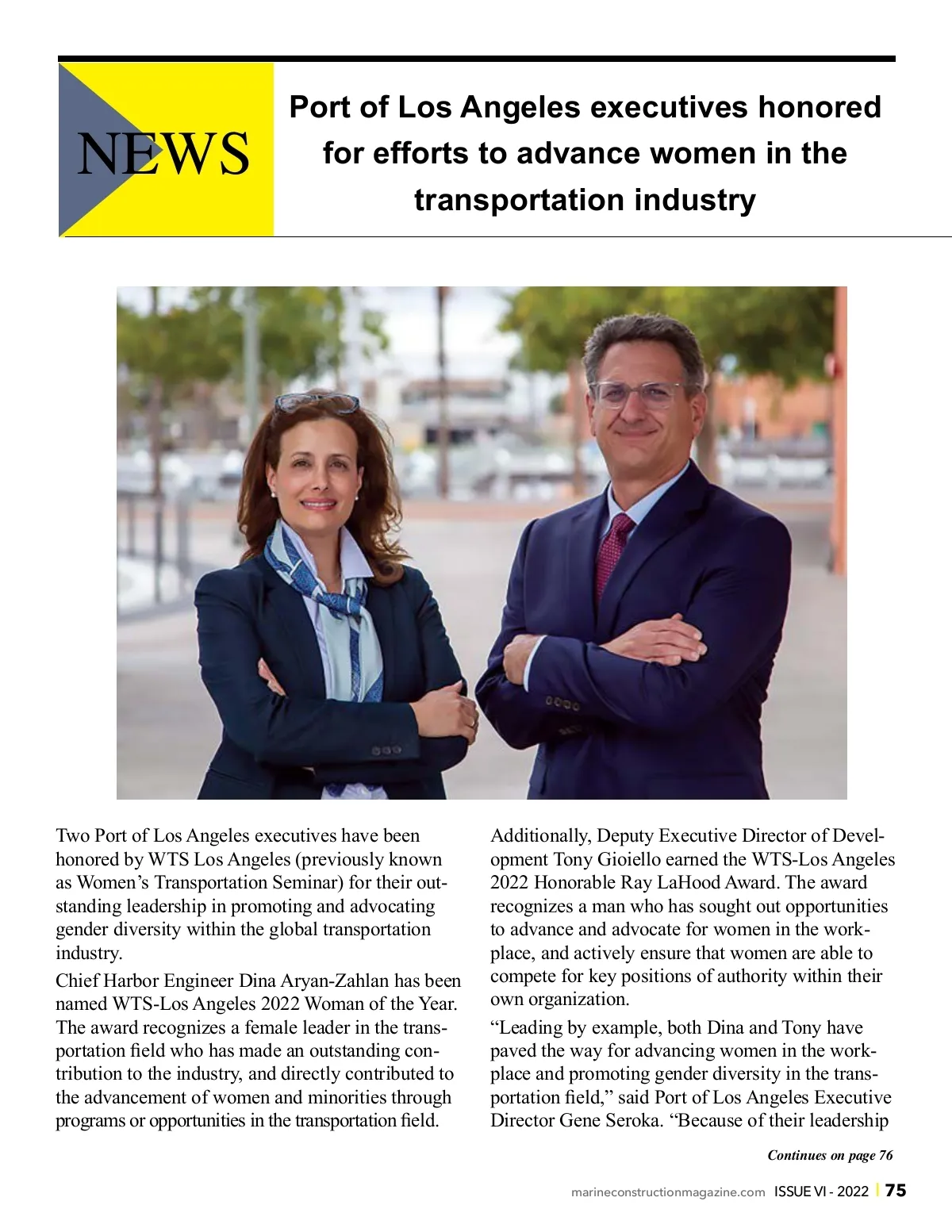 NEWS

Port of Los Angeles executives honored for efforts to advance women in the transportation industry

Two Port of Los Angeles executives have been honored by WTS Los Angeles (previously known as Women's Transportation Seminar) for their outstanding leadership in promoting and advocating gender diversity within the global transportation industry.

Chief Harbor Engineer Dina Aryan-Zahlan has been named WTS-Los Angeles 2022 Woman of the Year. The award recognizes a female leader in the transportation field who has made an outstanding contribution to the industry, and directly contributed to the advancement of women and minorities through programs or opportunities in the transportation field.

Additionally, Deputy Executive Director of Development Tony Gioiello earned the WTS-Los Angeles 2022 Honorable Ray LaHood Award. The award recognizes a man who has sought out opportunities to advance and advocate for women in the workplace, and actively ensure that women are able to compete for key positions of authority within their own organization.

"Leading by example, both Dina and Tony have paved the way for advancing women in the workplace and promoting gender diversity in the transportation field," said Port of Los Angeles Executive Director Gene Seroka. "Because of their leadership

Continues on page 76

marineconstructionmagazine.com ISSUE VI - 2022 | 75